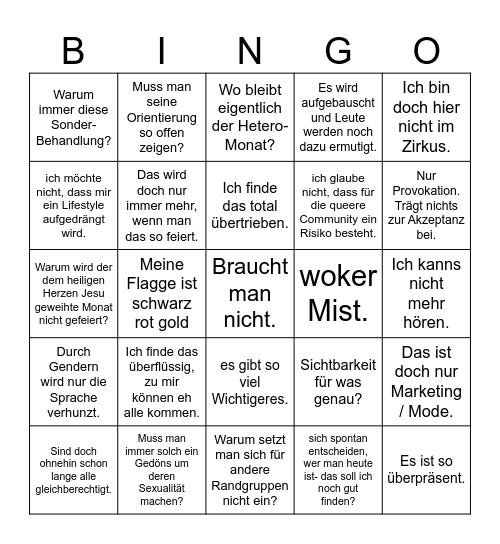 | B | I | N | G | O |
|---|---|---|---|---|
| Warum immer diese Sonder-Behandlung? | Muss man seine Orientierung so offen zeigen? | Wo bleibt eigentlich der Hetero-Monat? | Es wird aufgebauscht und Leute werden noch dazu ermutigt. | Ich bin doch hier nicht im Zirkus. |
| ich möchte nicht, dass mir ein Lifestyle aufgedrängt wird. | Das wird doch nur immer mehr, wenn man das so feiert. | Ich finde das total übertrieben. | ich glaube nicht, dass für die queere Community ein Risiko besteht. | Nur Provokation. Trägt nichts zur Akzeptanz bei. |
| Warum wird der dem heiligen Herzen Jesu geweihte Monat nicht gefeiert? | Meine Flagge ist schwarz rot gold | Braucht man nicht. | woker Mist. | Ich kanns nicht mehr hören. |
| Durch Gendern wird nur die Sprache verhunzt. | Ich finde das überflüssig, zu mir können eh alle kommen. | es gibt so viel Wichtigeres. | Sichtbarkeit für was genau? | Das ist doch nur Marketing / Mode. |
| Sind doch ohnehin schon lange alle gleichberechtigt. | Muss man immer solch ein Gedöns um deren Sexualität machen? | Warum setzt man sich für andere Randgruppen nicht ein? | sich spontan entscheiden, wer man heute ist- das soll ich noch gut finden? | Es ist so überpräsent. |